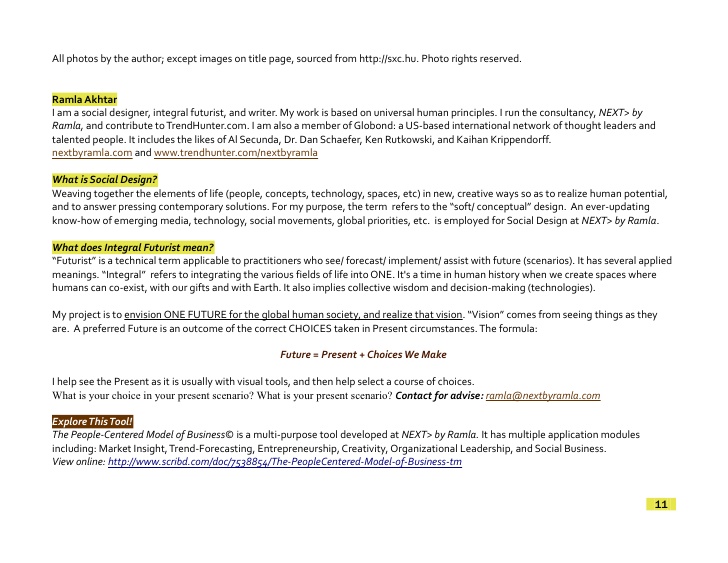 All photos by the author; except images on title page, sourced from http://sxc.hu. Photo rights reserved.

Ramla Akhtar
I am a social designer, integral futurist, and writer. My work is based on universal human principles. I run the consultancy, NEXT> by Ramla, and contribute to TrendHunter.com. I am also a member of Globond: a US-based international network of thought leaders and talented people. It includes the likes of Al Secunda, Dr. Dan Schaefer, Ken Rutkowski, and Kaihan Krippendorff.
nextbyramla.com and www.trendhunter.com/nextbyramla

What is Social Design?
Weaving together the elements of life (people, concepts, technology, spaces, etc) in new, creative ways so as to realize human potential, and to answer pressing contemporary solutions. For my purpose, the term refers to the "soft/ conceptual" design. An ever-updating know-how of emerging media, technology, social movements, global priorities, etc. is employed for Social Design at NEXT> by Ramla.

What does Integral Futurist mean?
"Futurist" is a technical term applicable to practitioners who see/ forecast/ implement/ assist with future (scenarios). It has several applied meanings. "Integral" refers to integrating the various fields of life into ONE. It's a time in human history when we create spaces where humans can co-exist, with our gifts and with Earth. It also implies collective wisdom and decision-making (technologies).

My project is to envision ONE FUTURE for the global human society, and realize that vision. "Vision" comes from seeing things as they are. A preferred Future is an outcome of the correct CHOICES taken in Present circumstances. The formula:

Future = Present + Choices We Make

I help see the Present as it is usually with visual tools, and then help select a course of choices.
What is your choice in your present scenario? What is your present scenario? Contact for advise: ramla@nextbyramla.com

Explore This Tool!
The People-Centered Model of Business© is a multi-purpose tool developed at NEXT> by Ramla. It has multiple application modules including: Market Insight, Trend-Forecasting, Entrepreneurship, Creativity, Organizational Leadership, and Social Business.
View online: http://www.scribd.com/doc/7538854/The-PeopleCentered-Model-of-Business-tm

11